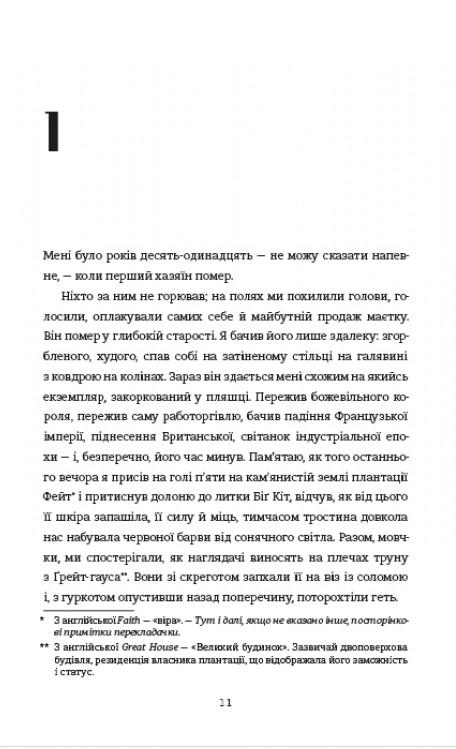 1

Мені було років десять-одинадцять — не можу сказати напевне, — коли перший хазяїн помер.

Ніхто за ним не горював; на полях ми похилили голови, голосили, оплакували самих себе й майбутній продаж маєтку. Він помер у глибокій старості. Я бачив його лише здалеку: згорбленого, худого, спав собі на затіненому стільці на галявині з ковдрою на колінах. Зараз він здається мені схожим на якийсь екземпляр, закоркований у пляшці. Пережив божевільного короля, пережив саму работоргівлю, бачив падіння Французької імперії, піднесення Британської, світанок індустріальної епохи — і, безперечно, його час минув. Пам'ятаю, як того останнього вечора я присів на голі п'яти на кам'янистій землі плантації Фейт* і притиснув долоню до литки Біг Кіт, відчув, як від цього її шкіра запашіла, її силу й міць, тимчасом тростина довкола нас набувала червоної барви від сонячного світла. Разом, мовчки, ми спостерігали, як наглядачі виносять на плечах труну з Ґрейт-гауса**. Вони зі скреготом запхали її на віз із соломою і, з гуркотом опустивши назад поперечину, поторохтіли геть.

* З англійської Faith — «віра». — Тут і далі, якщо не вказано інше, посторінкові примітки перекладачки.

** З англійської Great House — «Великий будинок». Зазвичай двоповерхова будівля, резиденція власника плантації, що відображала його заможність і статус.

11